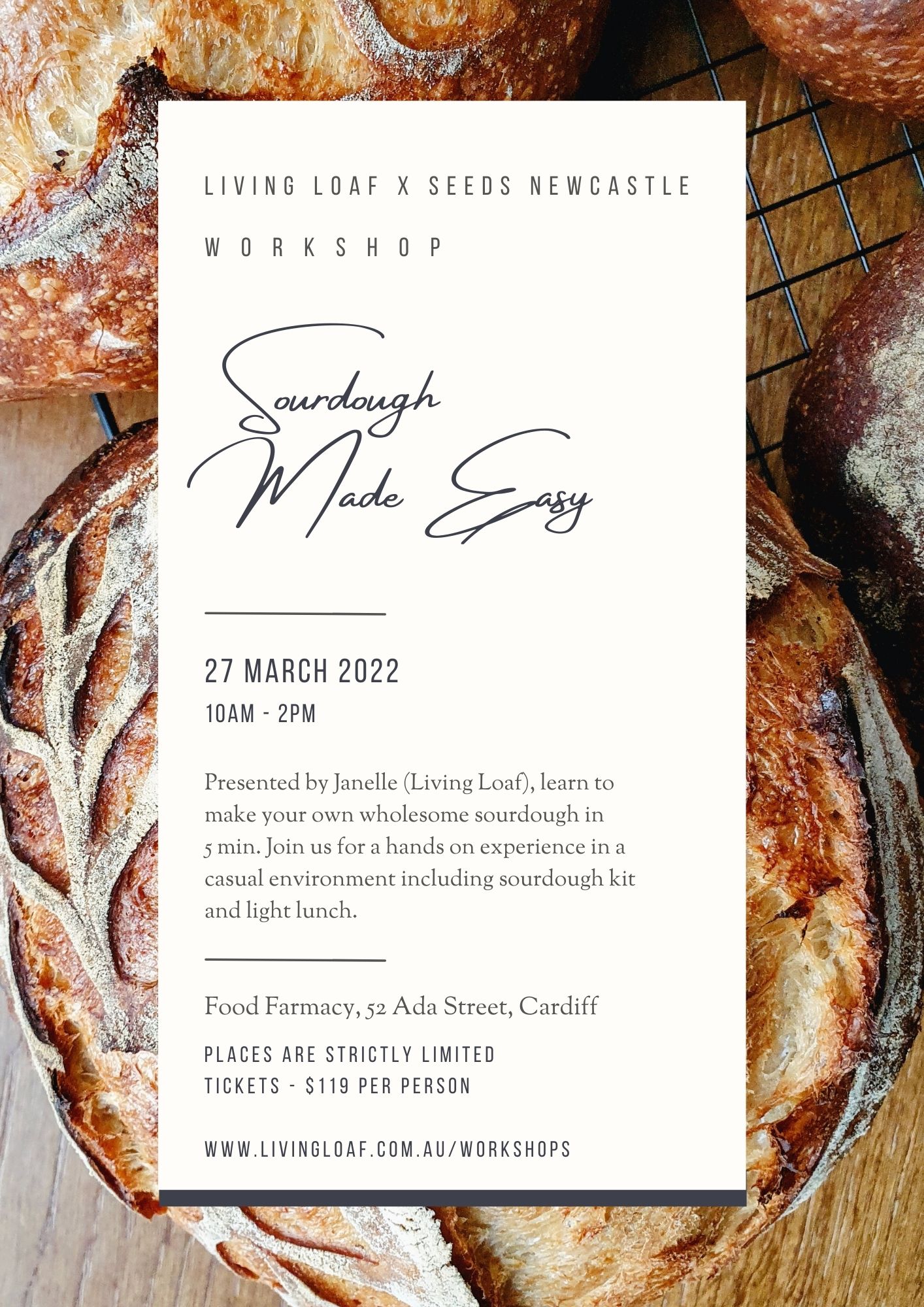 LIVING LOAF X SEEDS NEWCASTLE

WORKSHOP

Sourdough Made Easy

27 MARCH 2022

10AM - 2PM

Presented by Janelle (Living Loaf), learn to make your own wholesome sourdough in 5 min. Join us for a hands on experience in a casual environment including sourdough kit and light lunch.

Food Farmacy, 52 Ada Street, Cardiff

PLACES ARE STRICTLY LIMITED
TICKETS - $119 PER PERSON

WWW.LIVINGLOAF.COM.AU/WORKSHOPS